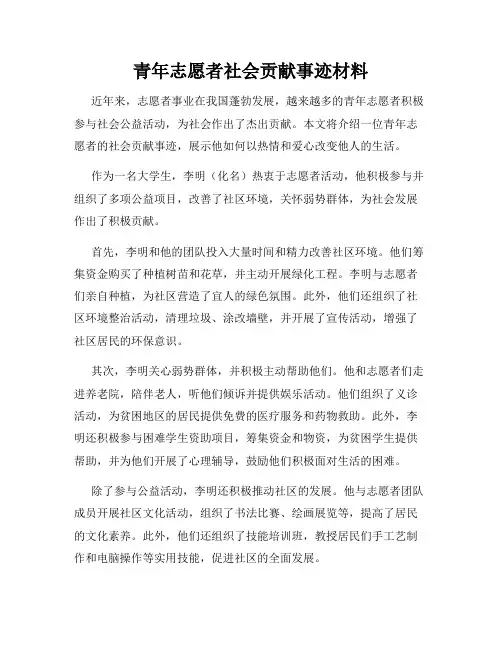 青年志愿者社会贡献事迹材料

近年来，志愿者事业在我国蓬勃发展，越来越多的青年志愿者积极参与社会公益活动，为社会作出了杰出贡献。本文将介绍一位青年志愿者的社会贡献事迹，展示他如何以热情和爱心改变他人的生活。

作为一名大学生，李明（化名）热衷于志愿者活动，他积极参与并组织了多项公益项目，改善了社区环境，关怀弱势群体，为社会发展作出了积极贡献。

首先，李明和他的团队投入大量时间和精力改善社区环境。他们筹集资金购买了种植树苗和花草，并主动开展绿化工程。李明与志愿者们亲自种植，为社区营造了宜人的绿色氛围。此外，他们还组织了社区环境整治活动，清理垃圾、涂改墙壁，并开展了宣传活动，增强了社区居民的环保意识。

其次，李明关心弱势群体，并积极主动帮助他们。他和志愿者们走进养老院，陪伴老人，听他们倾诉并提供娱乐活动。他们组织了义诊活动，为贫困地区的居民提供免费的医疗服务和药物救助。此外，李明还积极参与困难学生资助项目，筹集资金和物资，为贫困学生提供帮助，并为他们开展了心理辅导，鼓励他们积极面对生活的困难。

除了参与公益活动，李明还积极推动社区的发展。他与志愿者团队成员开展社区文化活动，组织了书法比赛、绘画展览等，提高了居民的文化素养。此外，他们还组织了技能培训班，教授居民们手工艺制作和电脑操作等实用技能，促进社区的全面发展。